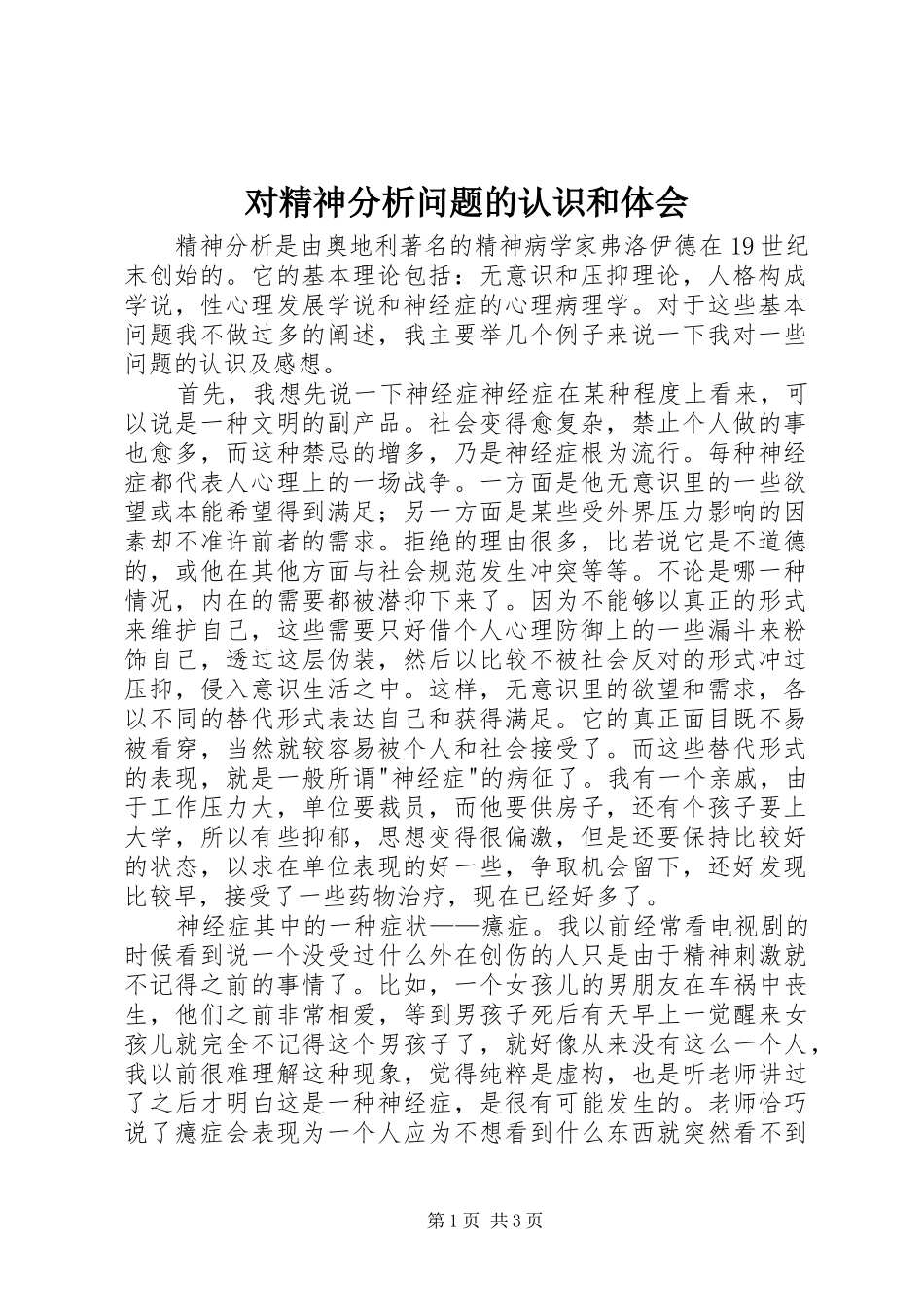 对精神分析问题的认识和体会

精神分析是由奥地利著名的精神病学家弗洛伊德在19世纪末创始的。它的基本理论包括：无意识和压抑理论，人格构成学说，性心理发展学说和神经症的心理病理学。对于这些基本问题我不做过多的阐述，我主要举几个例子来说一下我对一些问题的认识及感想。

首先，我想先说一下神经症神经症在某种程度上看来，可以说是一种文明的副产品。社会变得愈复杂，禁止个人做的事也愈多，而这种禁忌的增多，乃是神经症根为流行。每种神经症都代表人心理上的一场战争。一方面是他无意识里的一些欲望或本能希望得到满足；另一方面是某些受外界压力影响的因素却不准许前者的需求。拒绝的理由很多，比若说它是不道德的，或他在其他方面与社会规范发生冲突等等。不论是哪一种情况，内在的需要都被潜抑下来了。因为不能够以真正的形式来维护自己，这些需要只好借个人心理防御上的一些漏斗来粉饰自己，透过这层伪装，然后以比较不被社会反对的形式冲过压抑，侵入意识生活之中。这样，无意识里的欲望和需求，各以不同的替代形式表达自己和获得满足。它的真正面目既不易被看穿，当然就较容易被个人和社会接受了。而这些替代形式的表现，就是一般所谓"神经症"的病征了。我有一个亲戚，由于工作压力大，单位要裁员，而他要供房子，还有个孩子要上大学，所以有些抑郁，思想变得很偏激，但是还要保持比较好的状态，以求在单位表现的好一些，争取机会留下，还好发现比较早，接受了一些药物治疗，现在已经好多了。

神经症其中的一种症状——癔症。我以前经常看电视剧的时候看到说一个没受过什么外在创伤的人只是由于精神刺激就不记得之前的事情了。比如，一个女孩儿的男朋友在车祸中丧生，他们之前非常相爱，等到男孩子死后有天早上一觉醒来女孩儿就完全不记得这个男孩子了，就好像从来没有这么一个人，我以前很难理解这种现象，觉得纯粹是虚构，也是听老师讲过了之后才明白这是一种神经症，是很有可能发生的。老师恰巧说了癔症会表现为一个人应为不想看到什么东西就突然看不到

第1页 共3页